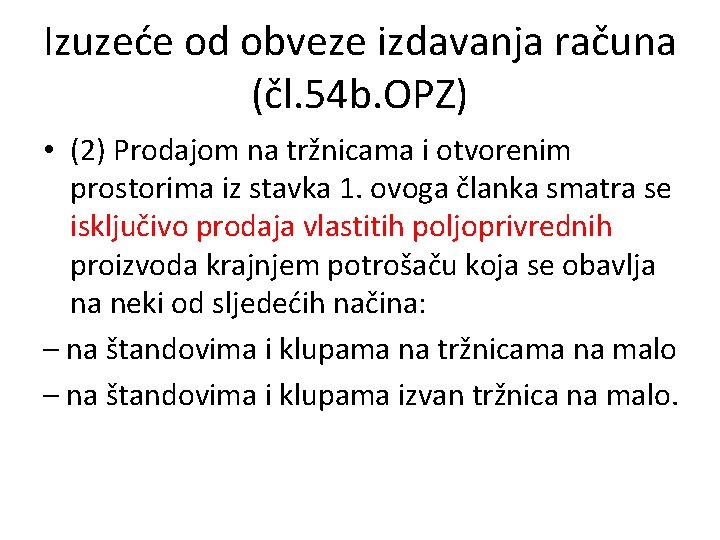 Izuzeće od obveze izdavanja računa (čl.54b.OPZ)

• (2) Prodajom na tržnicama i otvorenim prostorima iz stavka 1. ovoga članka smatra se isključivo prodaja vlastitih poljoprivrednih proizvoda krajnjem potrošaču koja se obavlja na neki od sljedećih načina:

– na štandovima i klupama na tržnicama na malo

– na štandovima i klupama izvan tržnica na malo.